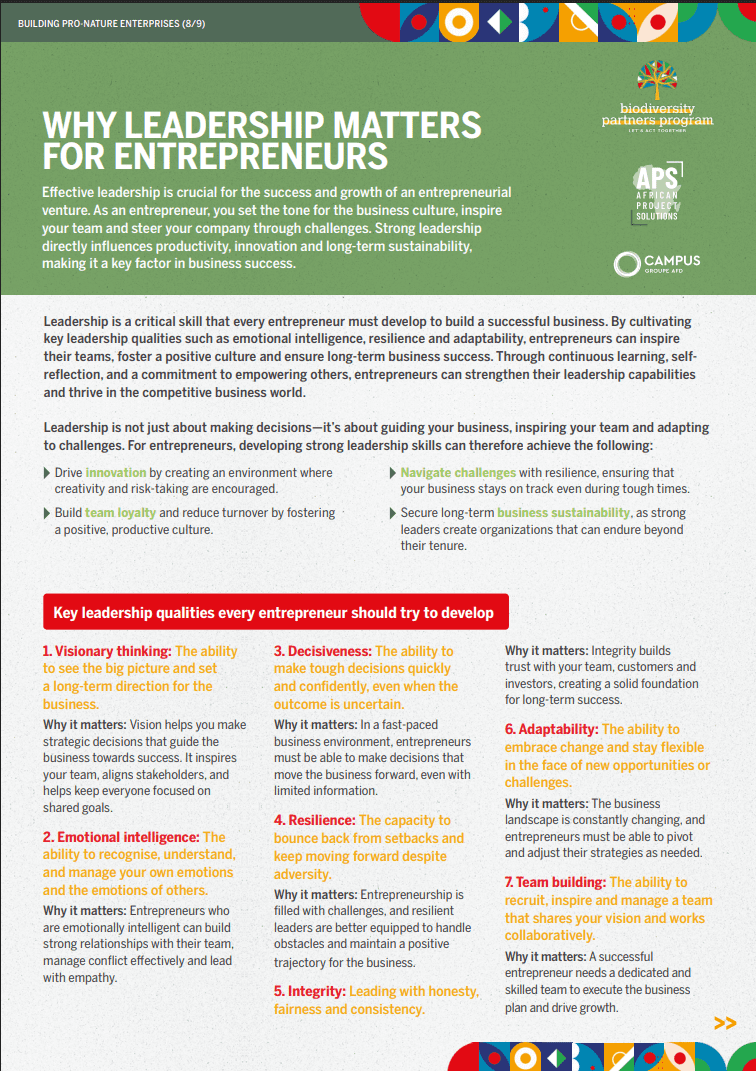 BUILDING PRO-NATURE ENTERPRISES (8/9)

WHY LEADERSHIP MATTERS FOR ENTREPRENEURS

Effective leadership is crucial for the success and growth of an entrepreneurial venture. As an entrepreneur, you set the tone for the business culture, inspire your team and steer your company through challenges. Strong leadership directly influences productivity, innovation and long-term sustainability, making it a key factor in business success.

biodiversity partners program
LET'S ACT TOGETHER

APS AFRICAN PROJECT SOLUTIONS

CAMPUS GROUPE AFD

Leadership is a critical skill that every entrepreneur must develop to build a successful business. By cultivating key leadership qualities such as emotional intelligence, resilience and adaptability, entrepreneurs can inspire their teams, foster a positive culture and ensure long-term business success. Through continuous learning, self-reflection, and a commitment to empowering others, entrepreneurs can strengthen their leadership capabilities and thrive in the competitive business world.

Leadership is not just about making decisions—it's about guiding your business, inspiring your team and adapting to challenges. For entrepreneurs, developing strong leadership skills can therefore achieve the following:

Drive innovation by creating an environment where creativity and risk-taking are encouraged.

Build team loyalty and reduce turnover by fostering a positive, productive culture.

Navigate challenges with resilience, ensuring that your business stays on track even during tough times.

Secure long-term business sustainability, as strong leaders create organizations that can endure beyond their tenure.

Key leadership qualities every entrepreneur should try to develop

1. Visionary thinking: The ability to see the big picture and set a long-term direction for the business.
Why it matters: Vision helps you make strategic decisions that guide the business towards success. It inspires your team, aligns stakeholders, and helps keep everyone focused on shared goals.

2. Emotional intelligence: The ability to recognise, understand, and manage your own emotions and the emotions of others.
Why it matters: Entrepreneurs who are emotionally intelligent can build strong relationships with their team, manage conflict effectively and lead with empathy.

3. Decisiveness: The ability to make tough decisions quickly and confidently, even when the outcome is uncertain.
Why it matters: In a fast-paced business environment, entrepreneurs must be able to make decisions that move the business forward, even with limited information.

4. Resilience: The capacity to bounce back from setbacks and keep moving forward despite adversity.
Why it matters: Entrepreneurship is filled with challenges, and resilient leaders are better equipped to handle obstacles and maintain a positive trajectory for the business.

5. Integrity: Leading with honesty, fairness and consistency.
Why it matters: Integrity builds trust with your team, customers and investors, creating a solid foundation for long-term success.

6. Adaptability: The ability to embrace change and stay flexible in the face of new opportunities or challenges.
Why it matters: The business landscape is constantly changing, and entrepreneurs must be able to pivot and adjust their strategies as needed.

7. Team building: The ability to recruit, inspire and manage a team that shares your vision and works collaboratively.
Why it matters: A successful entrepreneur needs a dedicated and skilled team to execute the business plan and drive growth.

>>